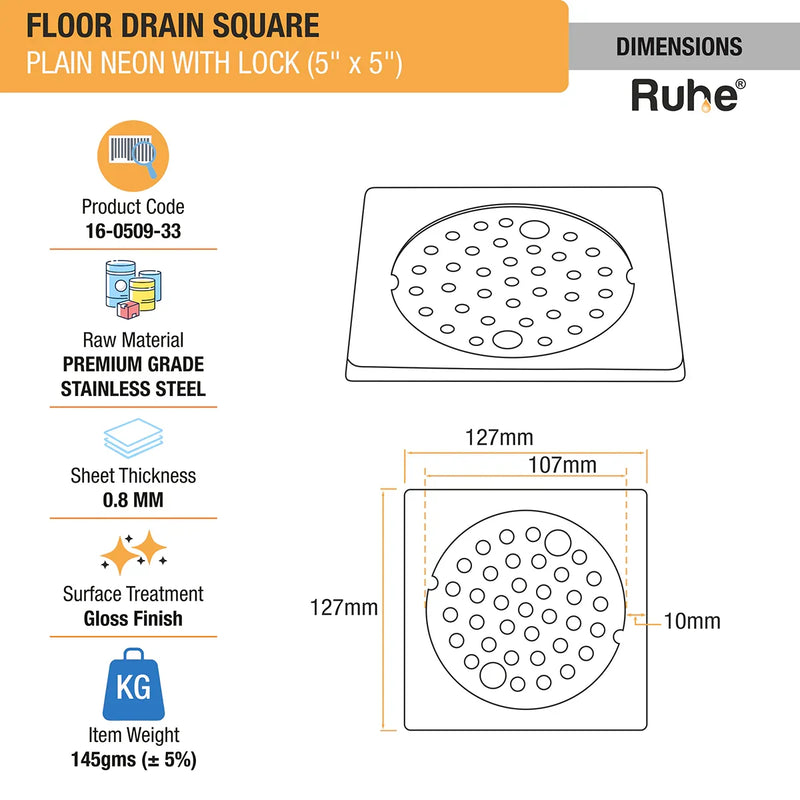 FLOOR DRAIN SQUARE
PLAIN NEON WITH LOCK (5'' x 5'')

DIMENSIONS

Ruhe®

Product Code
16-0509-33

Raw Material
PREMIUM GRADE
STAINLESS STEEL

Sheet Thickness
0.8 MM

Surface Treatment
Gloss Finish

KG

Item Weight
145gms (± 5%)

127mm
107mm
127mm
10mm